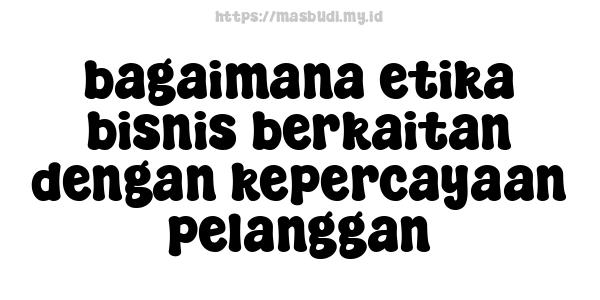 https://masbudi.my.id

bagaimana etika bisnis berkaitan dengan kepercayaan pelanggan